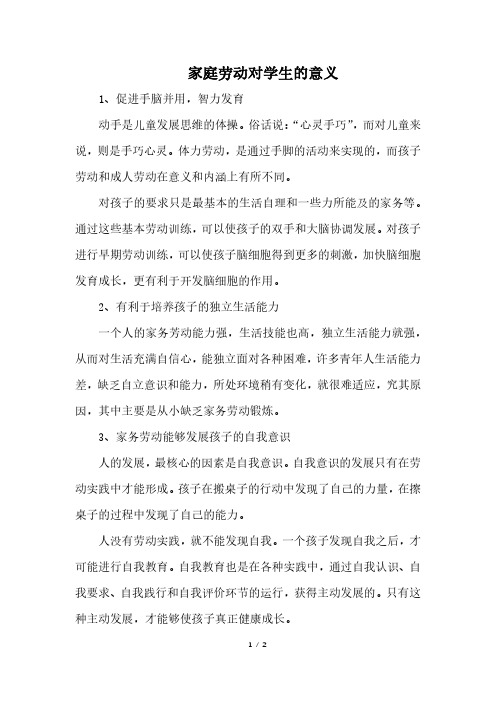 家庭劳动对学生的意义

1、促进手脑并用，智力发育

动手是儿童发展思维的体操。俗话说：“心灵手巧”，而对儿童来说，则是手巧心灵。体力劳动，是通过手脚的活动来实现的，而孩子劳动和成人劳动在意义和内涵上有所不同。

对孩子的要求只是最基本的生活自理和一些力所能及的家务等。通过这些基本劳动训练，可以使孩子的双手和大脑协调发展。对孩子进行早期劳动训练，可以使孩子脑细胞得到更多的刺激，加快脑细胞发育成长，更有利于开发脑细胞的作用。

2、有利于培养孩子的独立生活能力

一个人的家务劳动能力强，生活技能也高，独立生活能力就强，从而对生活充满自信心，能独立面对各种困难，许多青年人生活能力差，缺乏自立意识和能力，所处环境稍有变化，就很难适应，究其原因，其中主要是从小缺乏家务劳动锻炼。

3、家务劳动能够发展孩子的自我意识

人的发展，最核心的因素是自我意识。自我意识的发展只有在劳动实践中才能形成。孩子在搬桌子的行动中发现了自己的力量，在擦桌子的过程中发现了自己的能力。

人没有劳动实践，就不能发现自我。一个孩子发现自我之后，才可能进行自我教育。自我教育也是在各种实践中，通过自我认识、自我要求、自我践行和自我评价环节的运行，获得主动发展的。只有这种主动发展，才能够使孩子真正健康成长。

1 / 2